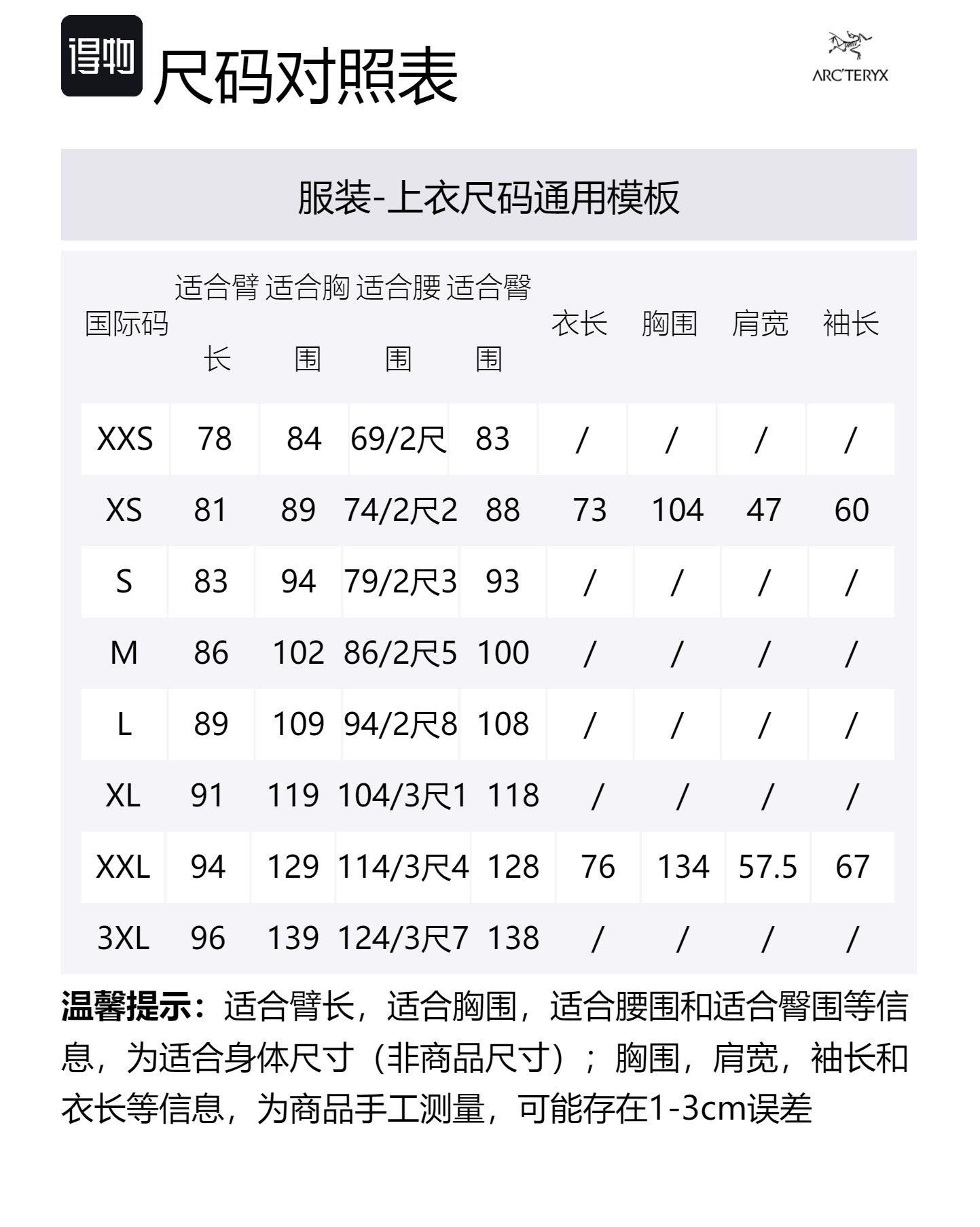 得物 尺码对照表

ARC'TERYX

服装-上衣尺码通用模板

| 国际码 | 适合臂长 | 适合胸围 | 适合腰围 | 适合臀围 | 衣长 | 胸围 | 肩宽 | 袖长 |
|---|---|---|---|---|---|---|---|---|
| XXS | 78 | 84 | 69/2尺 | 83 | / | / | / | / |
| XS | 81 | 89 | 74/2尺2 | 88 | 73 | 104 | 47 | 60 |
| S | 83 | 94 | 79/2尺3 | 93 | / | / | / | / |
| M | 86 | 102 | 86/2尺5 | 100 | / | / | / | / |
| L | 89 | 109 | 94/2尺8 | 108 | / | / | / | / |
| XL | 91 | 119 | 104/3尺1 | 118 | / | / | / | / |
| XXL | 94 | 129 | 114/3尺4 | 128 | 76 | 134 | 57.5 | 67 |
| 3XL | 96 | 139 | 124/3尺7 | 138 | / | / | / | / |

温馨提示：适合臂长，适合胸围，适合腰围和适合臀围等信息，为适合身体尺寸（非商品尺寸）；胸围，肩宽，袖长和衣长等信息，为商品手工测量，可能存在1-3cm误差